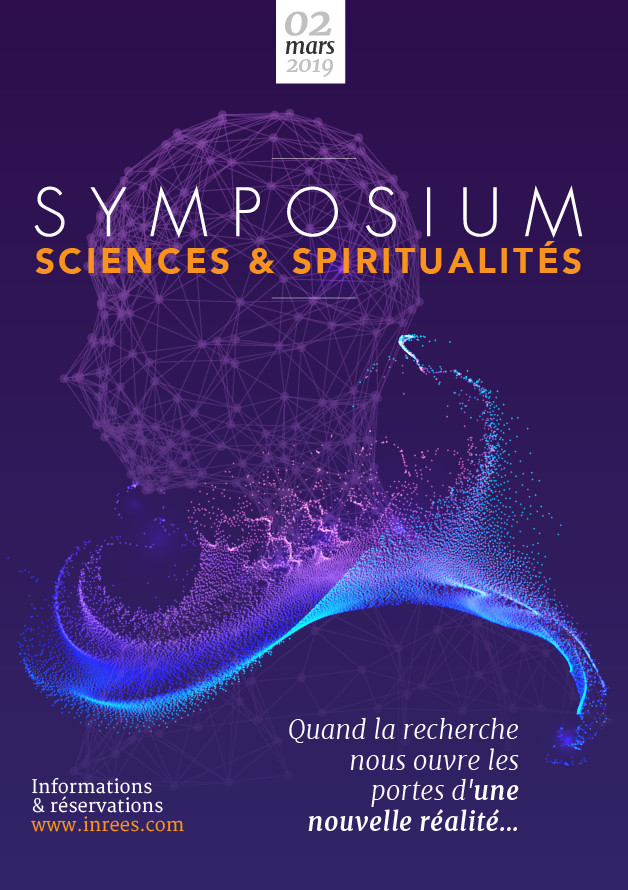 02
mars
2019

SYMPOSIUM
SCIENCES & SPIRITUALITÉS

Quand la recherche nous ouvre les portes d'une nouvelle réalité...

Informations
& réservations
www.inrees.com